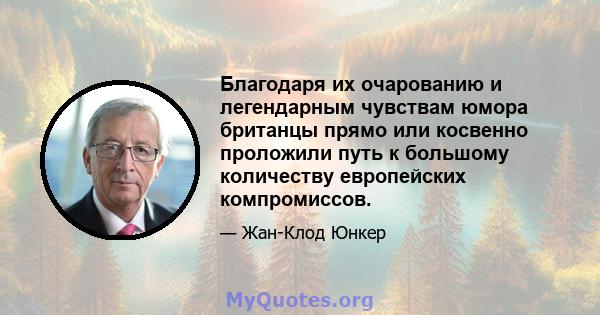 Благодаря их очарованию и легендарным чувствам юмора британцы прямо или косвенно проложили путь к большому количеству европейских компромиссов.

— Жан-Клод Юнкер

MyQuotes.org